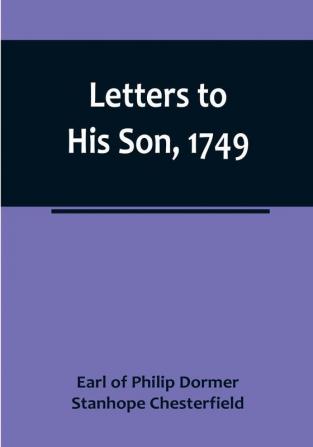 Letters to
His Son, 1749

Earl of Philip Dormer
Stanhope Chesterfield